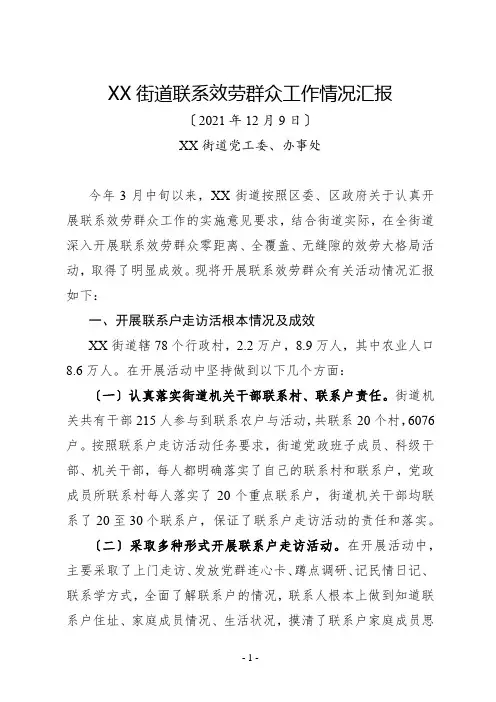 XX 街道联系效劳群众工作情况汇报

〔2021 年 12 月 9 日〕

XX 街道党工委、办事处

今年 3 月中旬以来，XX 街道按照区委、区政府关于认真开展联系效劳群众工作的实施意见要求，结合街道实际，在全街道深入开展联系效劳群众零距离、全覆盖、无缝隙的效劳大格局活动，取得了明显成效。现将开展联系效劳群众有关活动情况汇报如下：

一、开展联系户走访活根本情况及成效

XX 街道辖 78 个行政村，2.2 万户，8.9 万人，其中农业人口 8.6 万人。在开展活动中坚持做到以下几个方面：

〔一〕认真落实街道机关干部联系村、联系户责任。街道机关共有干部 215 人参与到联系农户与活动，共联系 20 个村，6076 户。按照联系户走访活动任务要求，街道党政班子成员、科级干部、机关干部，每人都明确落实了自己的联系村和联系户，党政成员所联系村每人落实了 20 个重点联系户，街道机关干部均联系了 20 至 30 个联系户，保证了联系户走访活动的责任和落实。

〔二〕采取多种形式开展联系户走访活动。在开展活动中，主要采取了上门走访、发放党群连心卡、蹲点调研、记民情日记、联系学方式，全面了解联系户的情况，联系人根本上做到知道联系户住址、家庭成员情况、生活状况，摸清了联系户家庭成员思

- 1 -